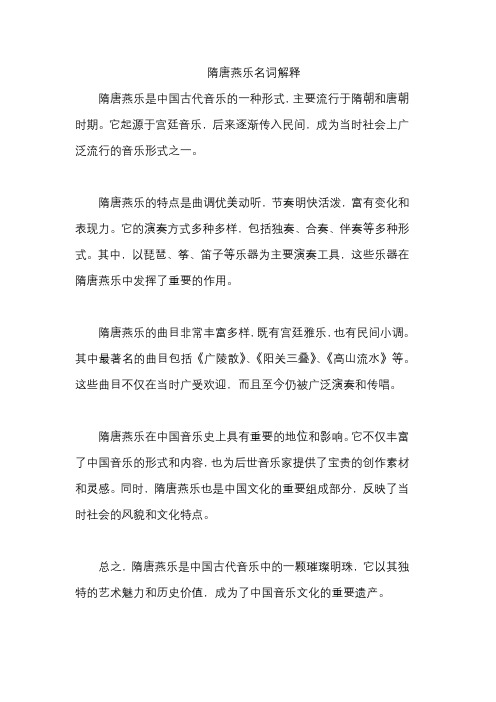 隋唐燕乐名词解释

隋唐燕乐是中国古代音乐的一种形式，主要流行于隋朝和唐朝时期。它起源于宫廷音乐，后来逐渐传入民间，成为当时社会上广泛流行的音乐形式之一。

隋唐燕乐的特点是曲调优美动听，节奏明快活泼，富有变化和表现力。它的演奏方式多种多样，包括独奏、合奏、伴奏等多种形式。其中，以琵琶、筝、笛子等乐器为主要演奏工具，这些乐器在隋唐燕乐中发挥了重要的作用。

隋唐燕乐的曲目非常丰富多样，既有宫廷雅乐，也有民间小调。其中最著名的曲目包括《广陵散》、《阳关三叠》、《高山流水》等。这些曲目不仅在当时广受欢迎，而且至今仍被广泛演奏和传唱。

隋唐燕乐在中国音乐史上具有重要的地位和影响。它不仅丰富了中国音乐的形式和内容，也为后世音乐家提供了宝贵的创作素材和灵感。同时，隋唐燕乐也是中国文化的重要组成部分，反映了当时社会的风貌和文化特点。

总之，隋唐燕乐是中国古代音乐中的一颗璀璨明珠，它以其独特的艺术魅力和历史价值，成为了中国音乐文化的重要遗产。